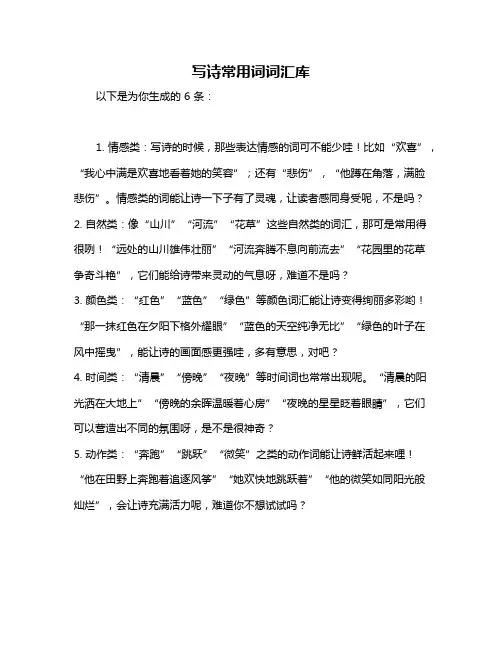 写诗常用词词汇库

以下是为你生成的 6 条：

1. 情感类：写诗的时候，那些表达情感的词可不能少哇！比如“欢喜”，“我心中满是欢喜地看着她的笑容”；还有“悲伤”，“他蹲在角落，满脸悲伤”。情感类的词能让诗一下子有了灵魂，让读者感同身受呢，不是吗？

2. 自然类：像“山川”“河流”“花草”这些自然类的词汇，那可是常用得很咧！“远处的山川雄伟壮丽”“河流奔腾不息向前流去”“花园里的花草争奇斗艳”，它们能给诗带来灵动的气息呀，难道不是吗？

3. 颜色类：“红色”“蓝色”“绿色”等颜色词汇能让诗变得绚丽多彩哟！“那一抹红色在夕阳下格外耀眼”“蓝色的天空纯净无比”“绿色的叶子在风中摇曳”，能让诗的画面感更强哇，多有意思，对吧？

4. 时间类：“清晨”“傍晚”“夜晚”等时间词也常常出现呢。“清晨的阳光洒在大地上”“傍晚的余晖温暖着心房”“夜晚的星星眨着眼睛”，它们可以营造出不同的氛围呀，是不是很神奇？

5. 动作类：“奔跑”“跳跃”“微笑”之类的动作词能让诗鲜活起来哩！“他在田野上奔跑着追逐风筝”“她欢快地跳跃着”“他的微笑如同阳光般灿烂”，会让诗充满活力呢，难道你不想试试吗？